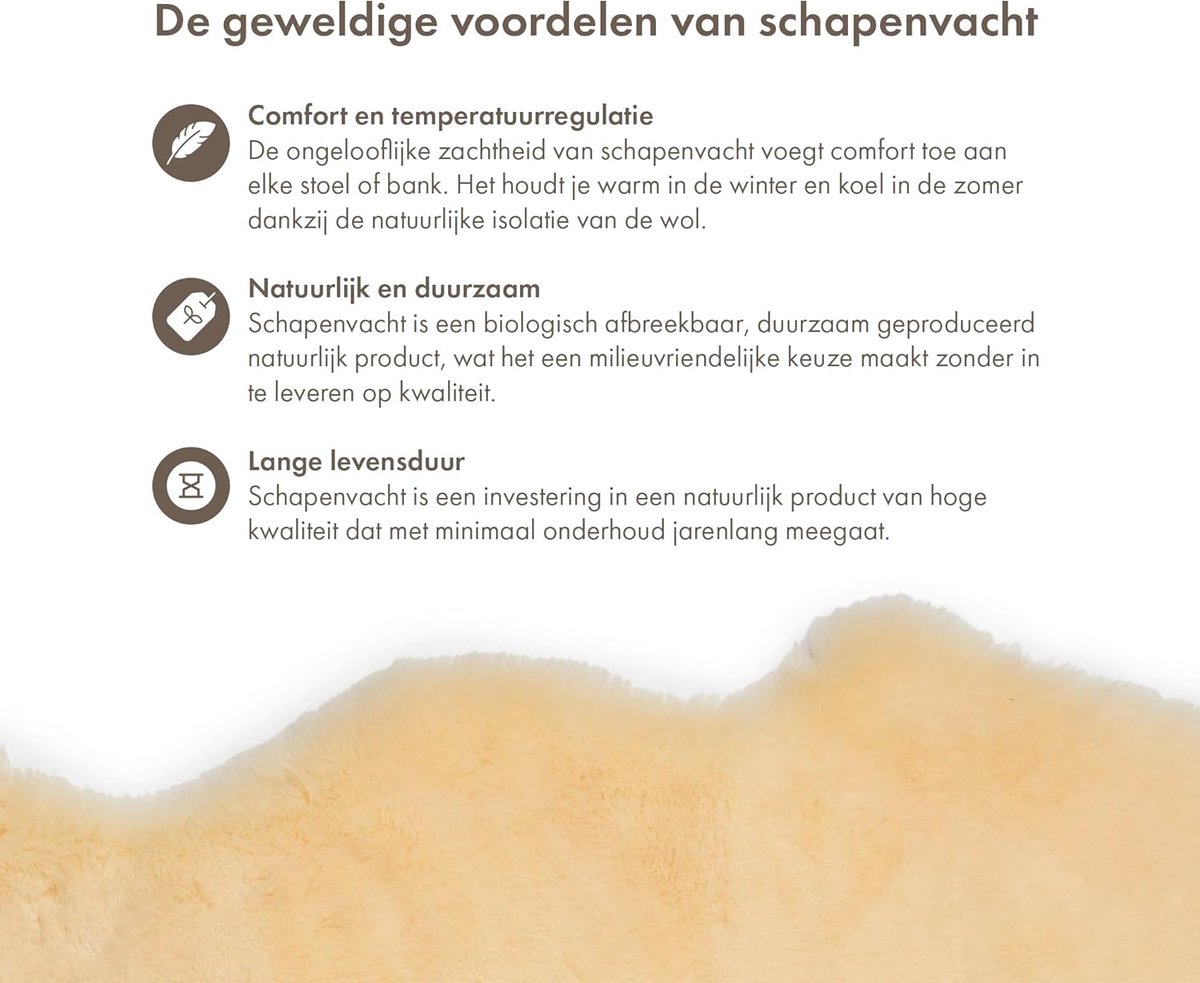 De geweldige voordelen van schapenvacht

Comfort en temperatuurregulatie
De ongelooflijke zachtheid van schapenvacht voegt comfort toe aan elke stoel of bank. Het houdt je warm in de winter en koel in de zomer dankzij de natuurlijke isolatie van de wol.

Natuurlijk en duurzaam
Schapenvacht is een biologisch afbreekbaar, duurzaam geproduceerd natuurlijk product, wat het een milieuvriendelijke keuze maakt zonder in te leveren op kwaliteit.

Lange levensduur
Schapenvacht is een investering in een natuurlijk product van hoge kwaliteit dat met minimaal onderhoud jarenlang meegaat.